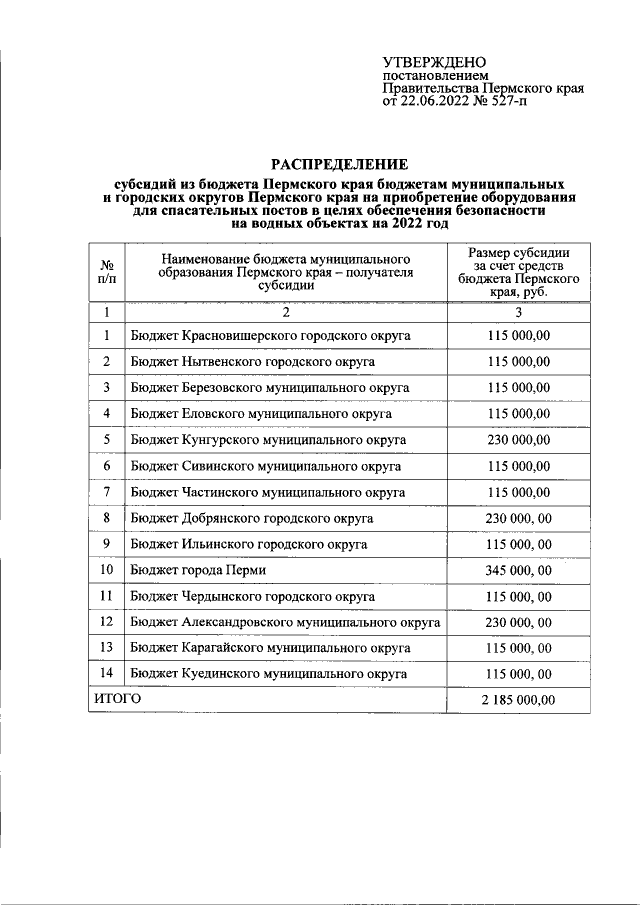 УТВЕРЖДЕНО
постановлением
Правительства Пермского края
от 22.06.2022 № 527-п

РАСПРЕДЕЛЕНИЕ

субсидий из бюджета Пермского края бюджетам муниципальных и городских округов Пермского края на приобретение оборудования для спасательных постов в целях обеспечения безопасности на водных объектах на 2022 год

| № п/п | Наименование бюджета муниципального образования Пермского края – получателя субсидии | Размер субсидии за счет средств бюджета Пермского края, руб. |
|---|---|---|
| 1 | 2 | 3 |
| 1 | Бюджет Красновишерского городского округа | 115 000,00 |
| 2 | Бюджет Нытвенского городского округа | 115 000,00 |
| 3 | Бюджет Березовского муниципального округа | 115 000,00 |
| 4 | Бюджет Еловского муниципального округа | 115 000,00 |
| 5 | Бюджет Кунгурского муниципального округа | 230 000,00 |
| 6 | Бюджет Сивинского муниципального округа | 115 000,00 |
| 7 | Бюджет Частинского муниципального округа | 115 000,00 |
| 8 | Бюджет Добрянского городского округа | 230 000, 00 |
| 9 | Бюджет Ильинского городского округа | 115 000, 00 |
| 10 | Бюджет города Перми | 345 000, 00 |
| 11 | Бюджет Чердынского городского округа | 115 000, 00 |
| 12 | Бюджет Александровского муниципального округа | 230 000, 00 |
| 13 | Бюджет Карагайского муниципального округа | 115 000, 00 |
| 14 | Бюджет Куединского муниципального округа | 115 000, 00 |
| ИТОГО | | 2 185 000,00 |